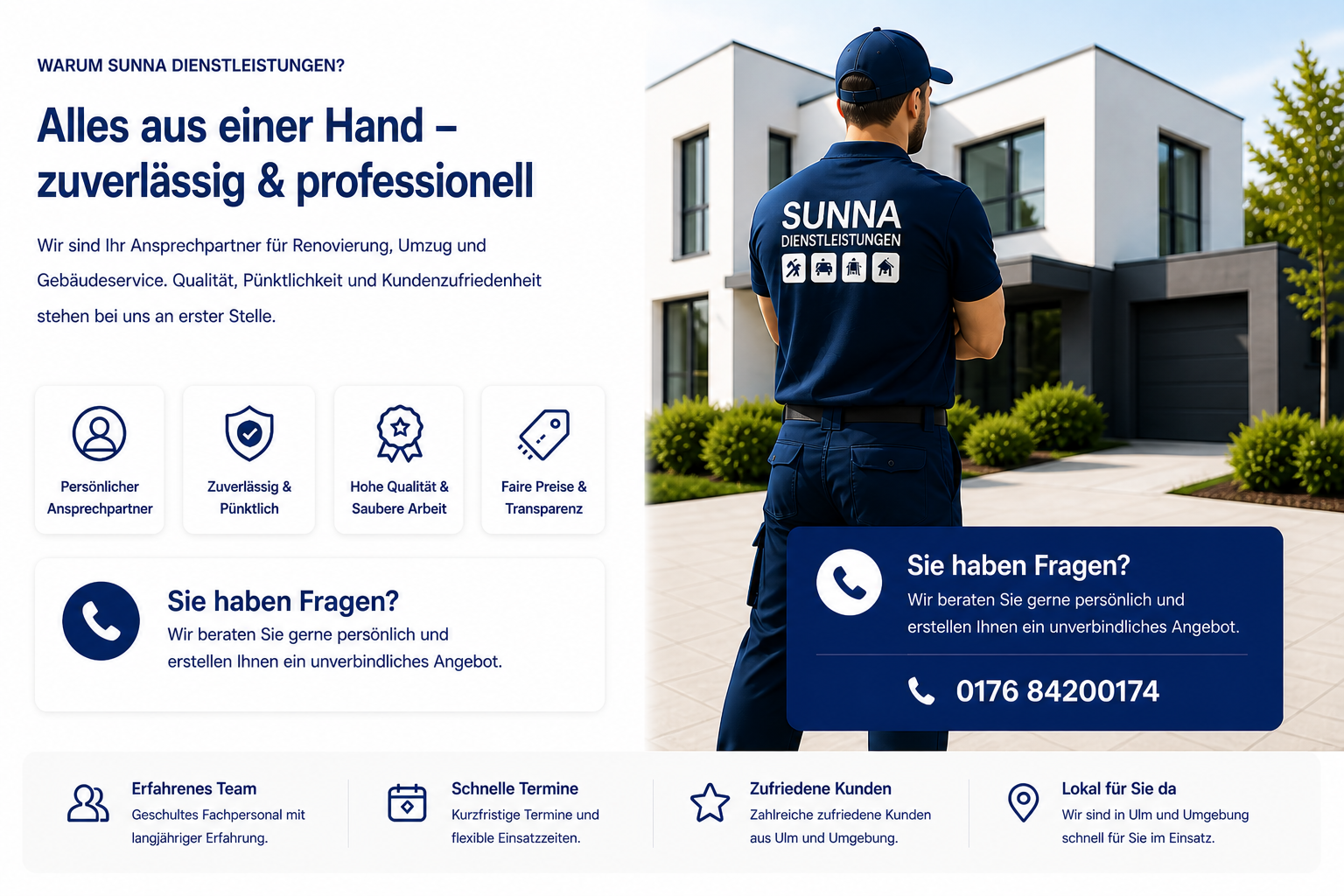 WARUM SUNNA DIENSTLEISTUNGEN?

Alles aus einer Hand – zuverlässig & professionell

Wir sind Ihr Ansprechpartner für Renovierung, Umzug und Gebäudeservice. Qualität, Pünktlichkeit und Kundenzufriedenheit stehen bei uns an erster Stelle.

Persönlicher
Ansprechpartner

Zuverlässig &
Pünktlich

Hohe Qualität &
Saubere Arbeit

Faire Preise &
Transparenz

Sie haben Fragen?
Wir beraten Sie gerne persönlich und erstellen Ihnen ein unverbindliches Angebot.

SUNNA
DIENSTLEISTUNGEN

Sie haben Fragen?
Wir beraten Sie gerne persönlich und erstellen Ihnen ein unverbindliches Angebot.

0176 84200174

Erfahrenes Team
Geschultes Fachpersonal mit langjähriger Erfahrung.

Schnelle Termine
Kurzfristige Termine und flexible Einsatzzeiten.

Zufriedene Kunden
Zahlreiche zufriedene Kunden aus Ulm und Umgebung.

Lokal für Sie da
Wir sind in Ulm und Umgebung schnell für Sie im Einsatz.